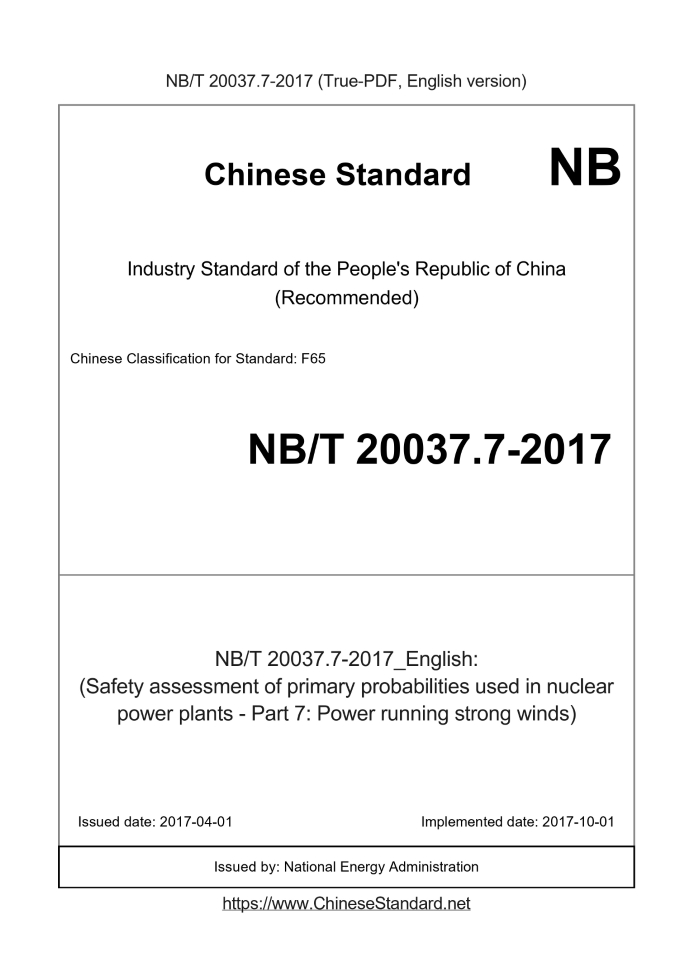 NB/T 20037.7-2017 (True-PDF, English version)

Chinese Standard NB

Industry Standard of the People's Republic of China
(Recommended)

Chinese Classification for Standard: F65

NB/T 20037.7-2017

NB/T 20037.7-2017_English:
(Safety assessment of primary probabilities used in nuclear power plants - Part 7: Power running strong winds)

Issued date: 2017-04-01

Implemented date: 2017-10-01

Issued by: National Energy Administration

https://www.ChineseStandard.net